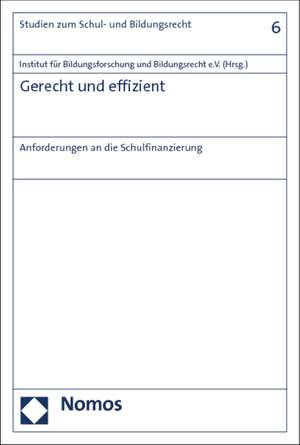 Studien zum Schul- und Bildungsrecht

6

Institut für Bildungsforschung und Bildungsrecht e.V. (Hrsg.)

Gerecht und effizient

Anforderungen an die Schulfinanzierung

Nomos